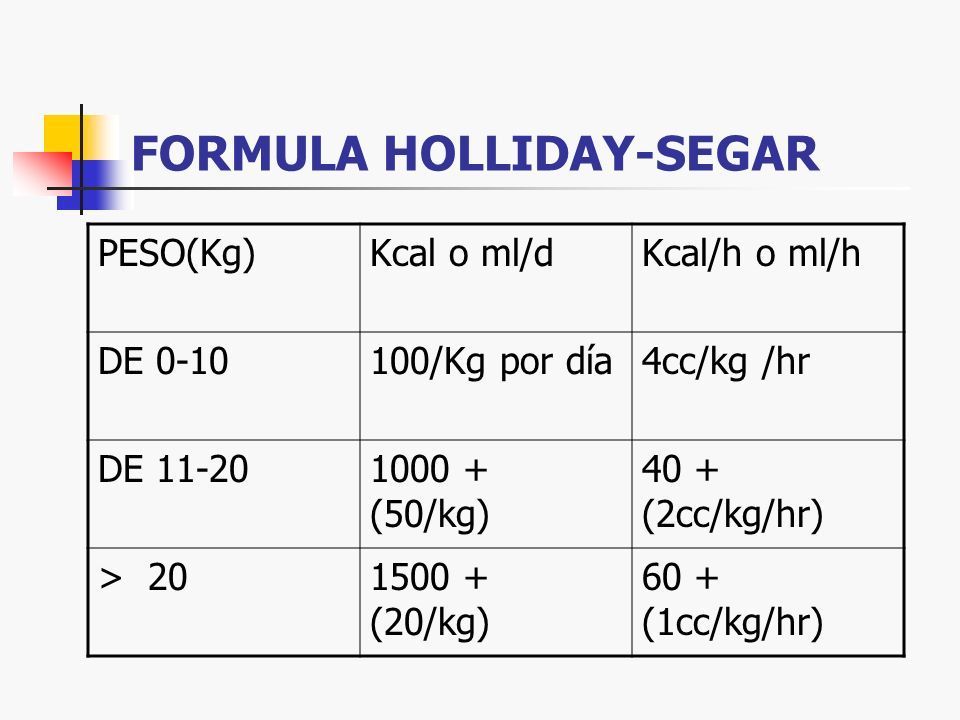 FORMULA HOLLIDAY-SEGAR

| PESO(Kg) | Kcal o ml/d | Kcal/h o ml/h |
|---|---|---|
| DE 0-10 | 100/Kg por día | 4cc/kg /hr |
| DE 11-20 | 1000 + (50/kg) | 40 + (2cc/kg/hr) |
| > 20 | 1500 + (20/kg) | 60 + (1cc/kg/hr) |